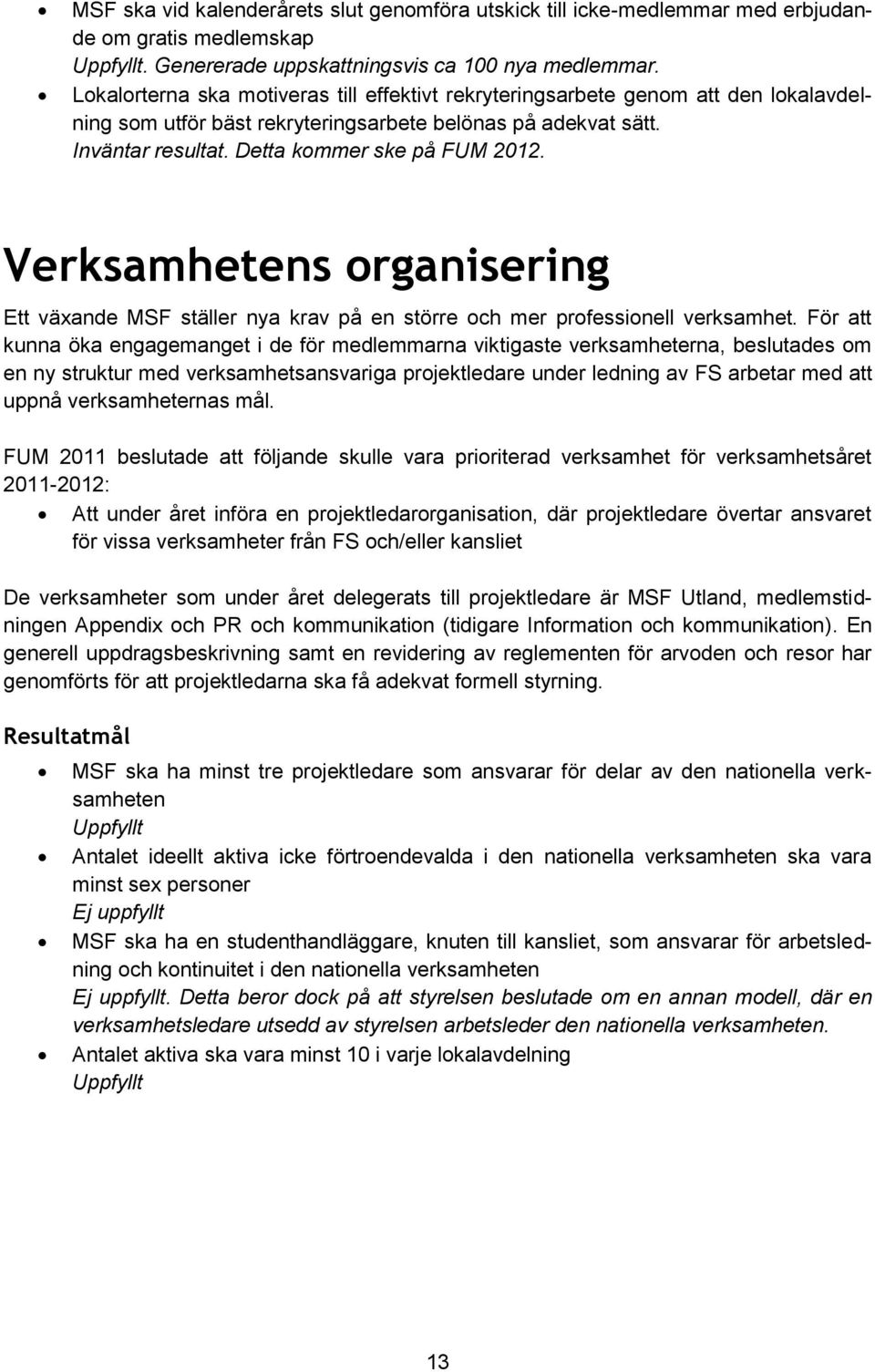 • MSF ska vid kalenderårets slut genomföra utskick till icke-medlemmar med erbjudande om gratis medlemskap
Uppfyllt. Genererade uppskattningsvis ca 100 nya medlemmar.
• Lokalorterna ska motiveras till effektivt rekryteringsarbete genom att den lokalavdelning som utför bäst rekryteringsarbete belönas på adekvat sätt.
Inväntar resultat. Detta kommer ske på FUM 2012.

Verksamhetens organisering

Ett växande MSF ställer nya krav på en större och mer professionell verksamhet. För att kunna öka engagemanget i de för medlemmarna viktigaste verksamheterna, beslutades om en ny struktur med verksamhetsansvariga projektledare under ledning av FS arbetar med att uppnå verksamheternas mål.

FUM 2011 beslutade att följande skulle vara prioriterad verksamhet för verksamhetsåret 2011-2012:
• Att under året införa en projektledarorganisation, där projektledare övertar ansvaret för vissa verksamheter från FS och/eller kansliet

De verksamheter som under året delegerats till projektledare är MSF Utland, medlemstidningen Appendix och PR och kommunikation (tidigare Information och kommunikation). En generell uppdragsbeskrivning samt en revidering av reglementen för arvoden och resor har genomförts för att projektledarna ska få adekvat formell styrning.

Resultatmål

• MSF ska ha minst tre projektledare som ansvarar för delar av den nationella verksamheten
Uppfyllt
• Antalet ideellt aktiva icke förtroendevalda i den nationella verksamheten ska vara minst sex personer
Ej uppfyllt
• MSF ska ha en studenthandläggare, knuten till kansliet, som ansvarar för arbetsledning och kontinuitet i den nationella verksamheten
Ej uppfyllt. Detta beror dock på att styrelsen beslutade om en annan modell, där en verksamhetsledare utsedd av styrelsen arbetsleder den nationella verksamheten.
• Antalet aktiva ska vara minst 10 i varje lokalavdelning
Uppfyllt

13